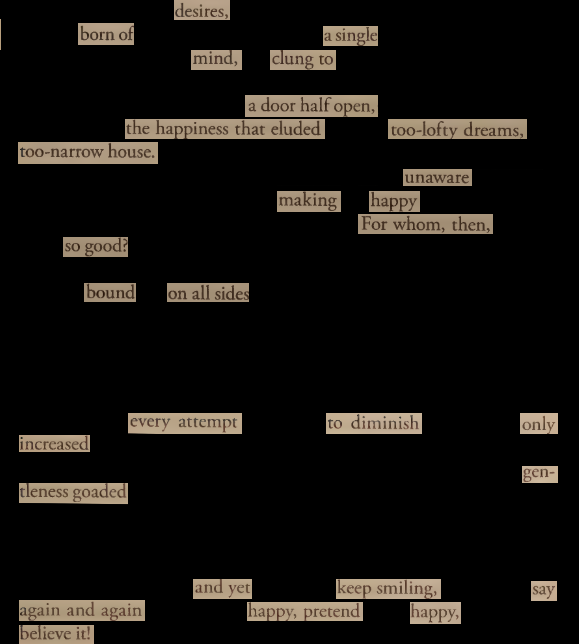 desires,
born of a single mind, clung to

a door half open,
the happiness that eluded too-lofty dreams, too-narrow house.
unaware
making happy
For whom, then, so good?

bound on all sides

every attempt to diminish only increased
gentleness goaded

and yet keep smiling, say again and again happy, pretend happy, believe it!